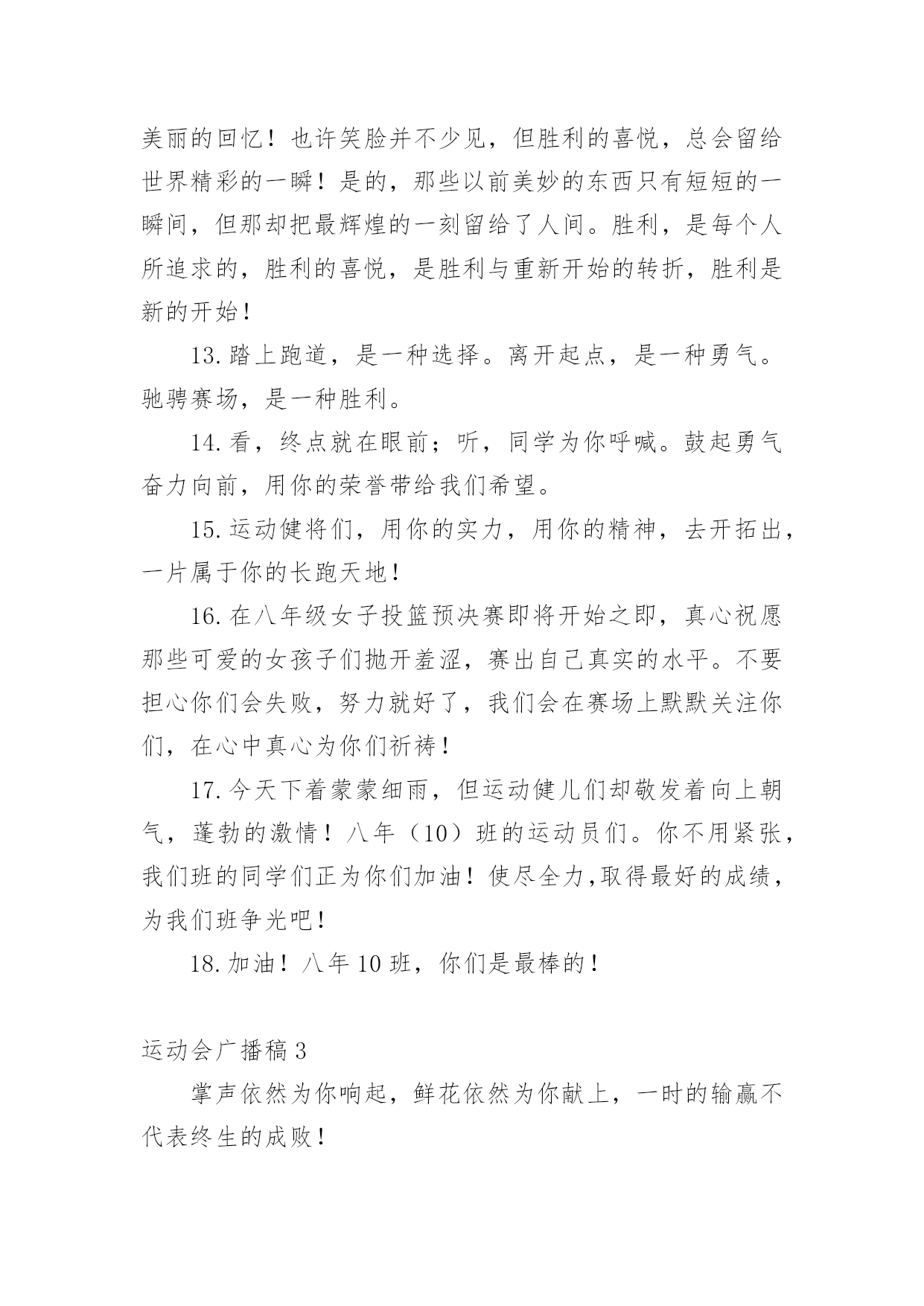 美丽的回忆！也许笑脸并不少见，但胜利的喜悦，总会留给世界精彩的一瞬！是的，那些以前美妙的东西只有短短的一瞬间，但那却把最辉煌的一刻留给了人间。胜利，是每个人所追求的，胜利的喜悦，是胜利与重新开始的转折，胜利是新的开始！

13.踏上跑道，是一种选择。离开起点，是一种勇气。驰骋赛场，是一种胜利。

14.看，终点就在眼前；听，同学为你呼喊。鼓起勇气奋力向前，用你的荣誉带给我们希望。

15.运动健将们，用你的实力，用你的精神，去开拓出，一片属于你的长跑天地！

16.在八年级女子投篮预决赛即将开始之即，真心祝愿那些可爱的女孩子们抛开羞涩，赛出自己真实的水平。不要担心你们会失败，努力就好了，我们会在赛场上默默关注你们，在心中真心为你们祈祷！

17.今天下着蒙蒙细雨，但运动健儿们却敬发着向上朝气，蓬勃的激情！八年（10）班的运动员们。你不用紧张，我们班的同学们正为你们加油！使尽全力,取得最好的成绩，为我们班争光吧！

18.加油！八年10班，你们是最棒的！

运动会广播稿3

掌声依然为你响起，鲜花依然为你献上，一时的输赢不代表终生的成败！